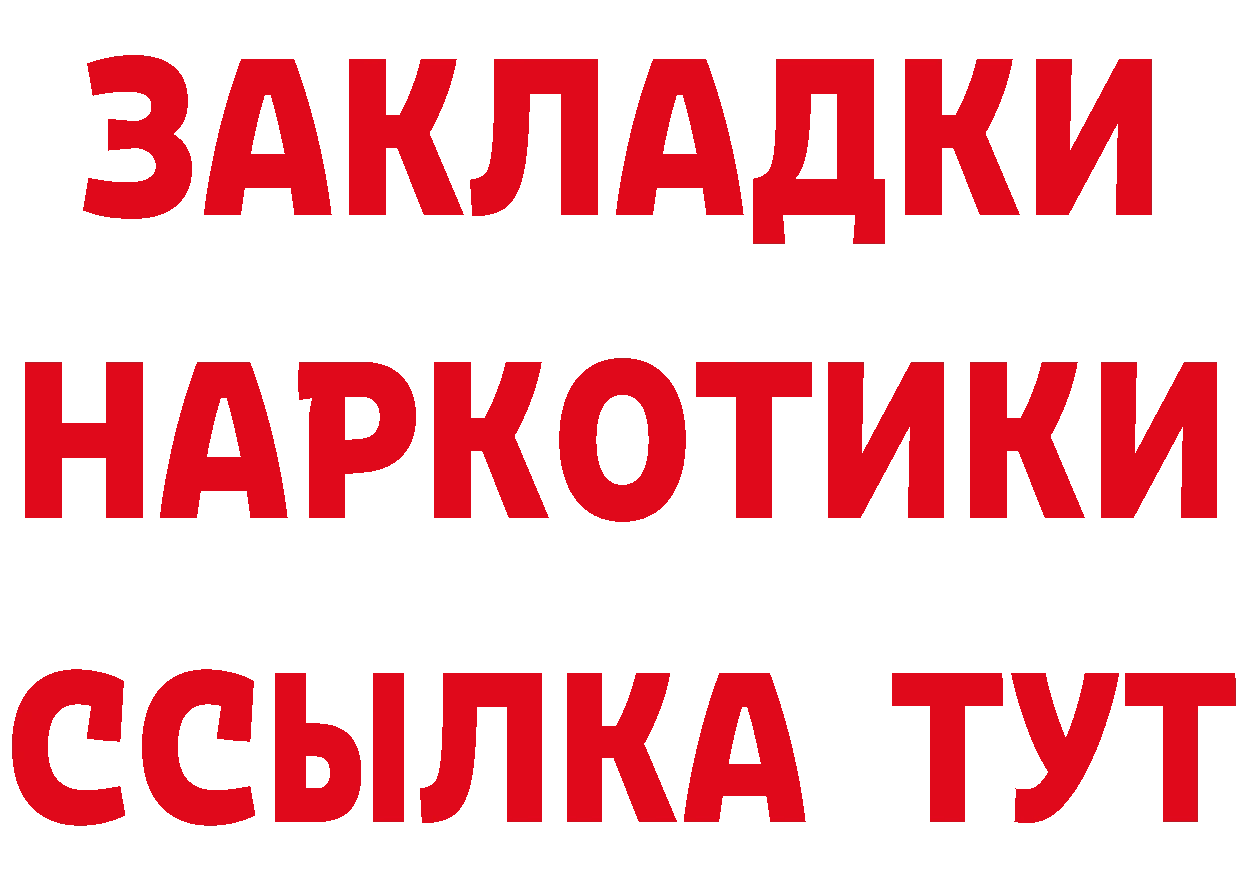 ЗАКЛАДКИ
НАРКОТИКИ
ССЫЛКА ТУТ